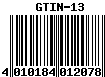 GTIN-13

4 010184 012078